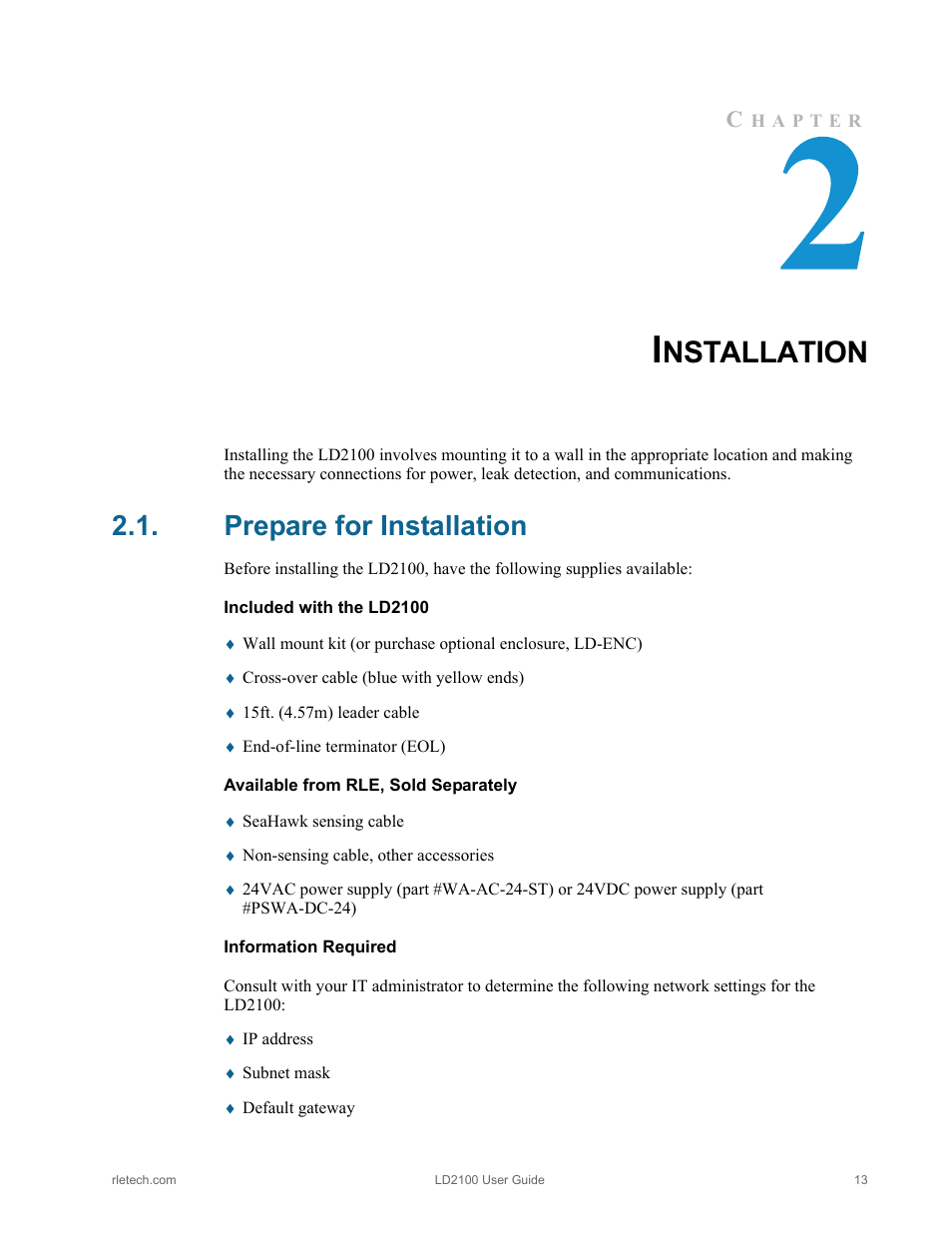 CHAPTER

2

INSTALLATION

Installing the LD2100 involves mounting it to a wall in the appropriate location and making the necessary connections for power, leak detection, and communications.

2.1. Prepare for Installation

Before installing the LD2100, have the following supplies available:

Included with the LD2100

♦ Wall mount kit (or purchase optional enclosure, LD-ENC)

♦ Cross-over cable (blue with yellow ends)

♦ 15ft. (4.57m) leader cable

♦ End-of-line terminator (EOL)

Available from RLE, Sold Separately

♦ SeaHawk sensing cable

♦ Non-sensing cable, other accessories

♦ 24VAC power supply (part #WA-AC-24-ST) or 24VDC power supply (part #PSWA-DC-24)

Information Required

Consult with your IT administrator to determine the following network settings for the LD2100:

♦ IP address

♦ Subnet mask

♦ Default gateway

rletech.com LD2100 User Guide 13